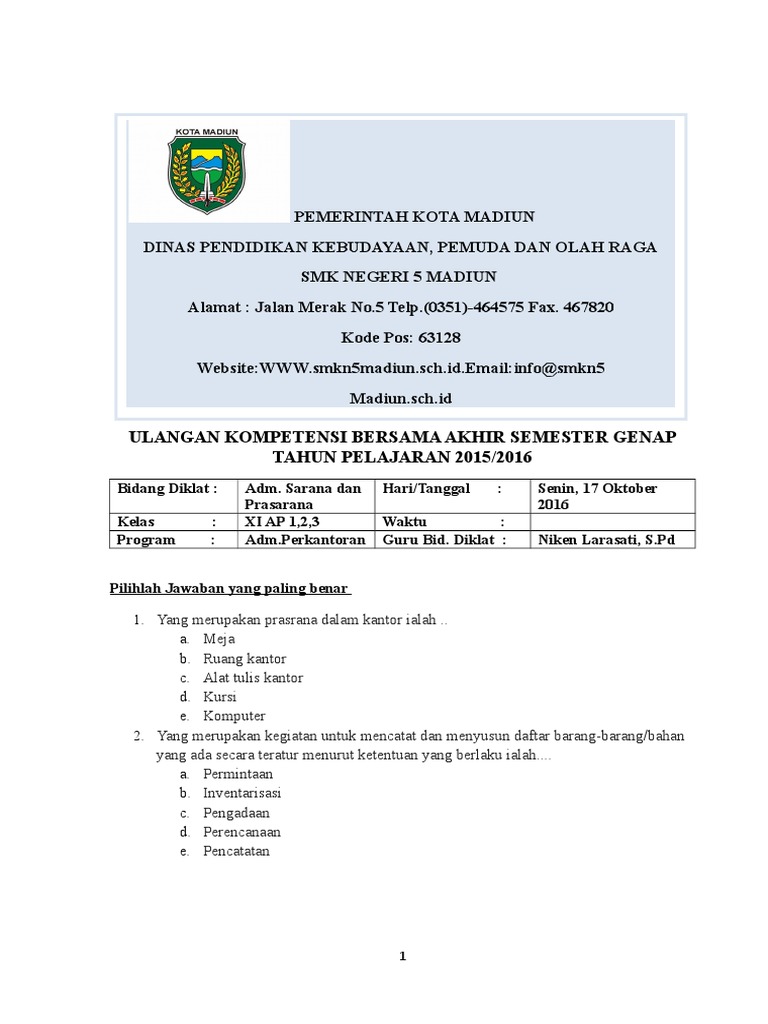 KOTA MADIUN

PEMERINTAH KOTA MADIUN

DINAS PENDIDIKAN KEBUDAYAAN, PEMUDA DAN OLAH RAGA

SMK NEGERI 5 MADIUN

Alamat : Jalan Merak No.5 Telp.(0351)-464575 Fax. 467820

Kode Pos: 63128

Website:WWW.smkn5madiun.sch.id.Email: info@smkn5 Madiun.sch.id

ULANGAN KOMPETENSI BERSAMA AKHIR SEMESTER GENAP TAHUN PELAJARAN 2015/2016

| Bidang Diklat : | Adm. Sarana dan Prasarana | Hari/Tanggal : | Senin, 17 Oktober 2016 |
|---|---|---|---|
| Kelas : | XI AP 1,2,3 | Waktu : | |
| Program : | Adm.Perkantoran | Guru Bid. Diklat : | Niken Larasati, S.Pd |

Pilihlah Jawaban yang paling benar

1. Yang merupakan prasrana dalam kantor ialah ..
a. Meja
b. Ruang kantor
c. Alat tulis kantor
d. Kursi
e. Komputer
2. Yang merupakan kegiatan untuk mencatat dan menyusun daftar barang-barang/bahan yang ada secara teratur menurut ketentuan yang berlaku ialah....
a. Permintaan
b. Inventarisasi
c. Pengadaan
d. Perencanaan
e. Pencatatan

1